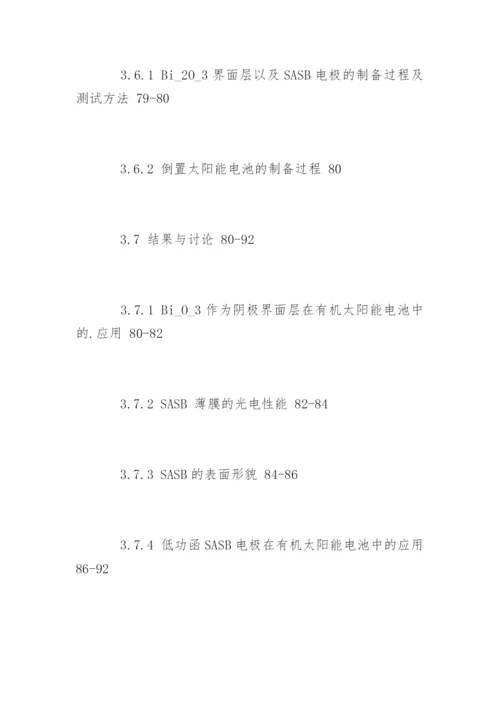 3.6.1 Bi_2O_3 界面层以及 SASB 电极的制备过程及测试方法 79-80

3.6.2 倒置太阳能电池的制备过程 80

3.7 结果与讨论 80-92

3.7.1 Bi_O_3 作为阴极界面层在有机太阳能电池中的.应用 80-82

3.7.2 SASB 薄膜的光电性能 82-84

3.7.3 SASB 的表面形貌 84-86

3.7.4 低功函 SASB 电极在有机太阳能电池中的应用 86-92